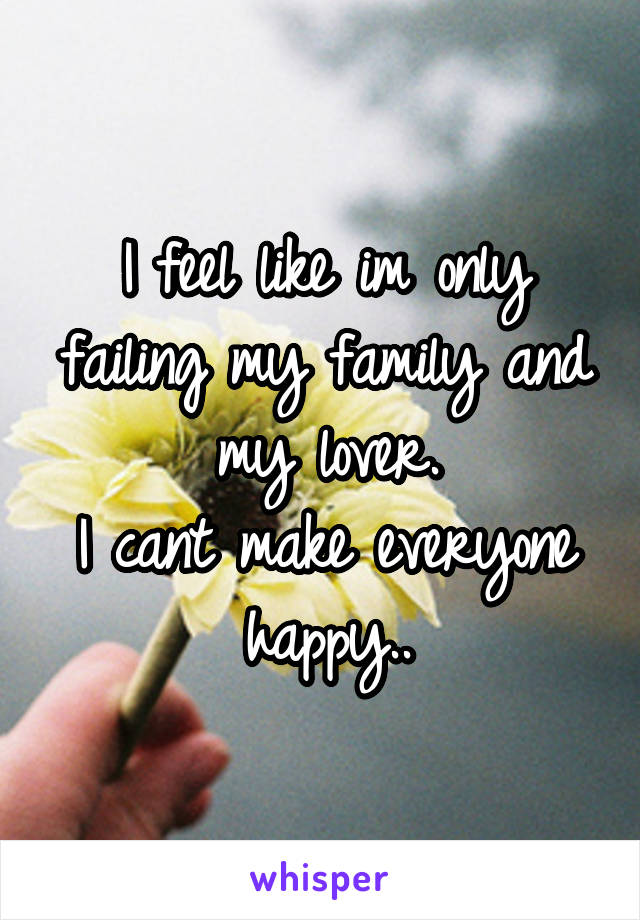 I feel like im only failing my family and my lover.
I cant make everyone happy..

whisper